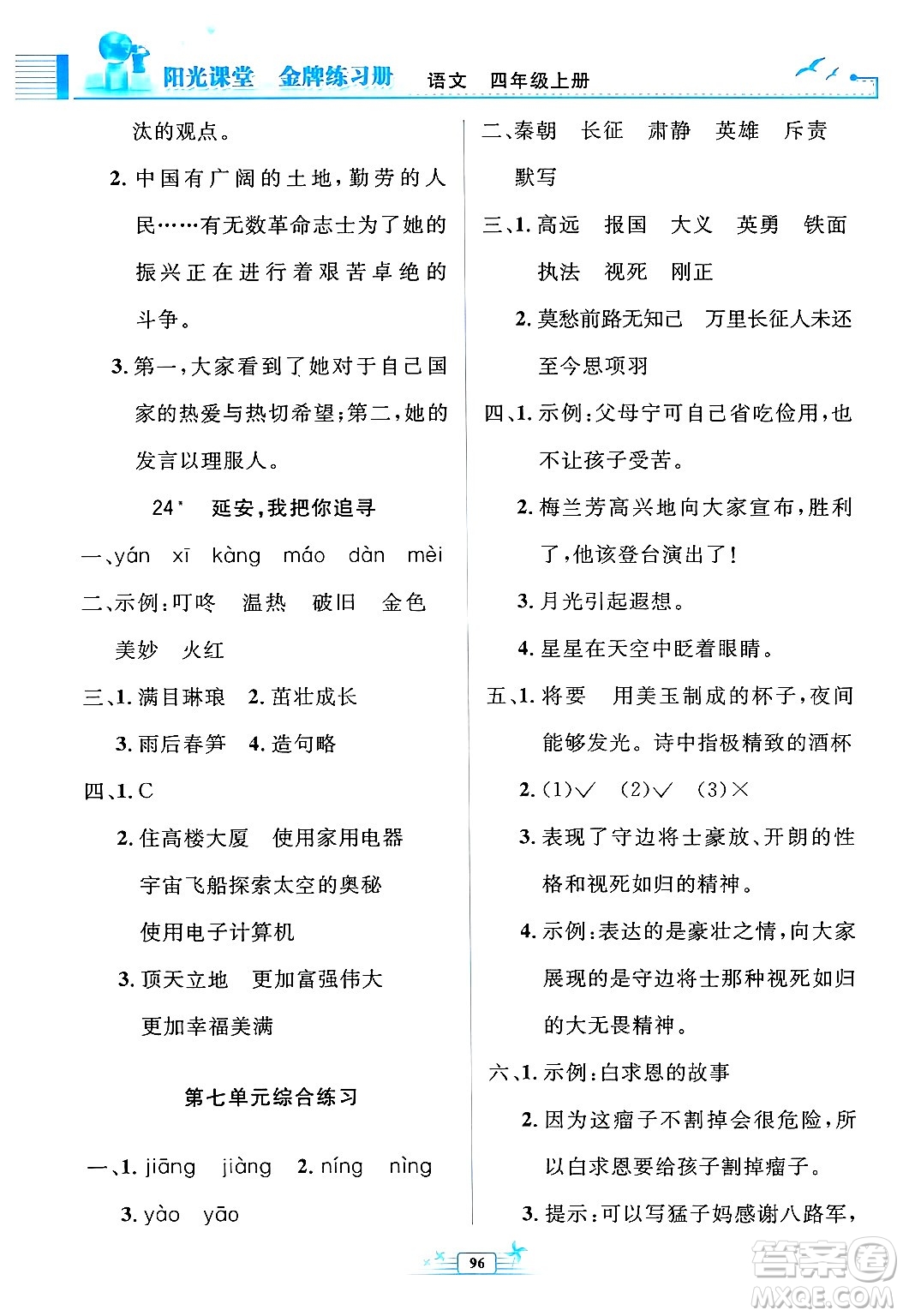 阳光课堂 金牌练习册 语文 四年级上册

汰的观点。

2. 中国有广阔的土地，勤劳的人民……有无数革命志士为了她的振兴正在进行着艰苦卓绝的斗争。

3. 第一，大家看到了她对于自己国家的热爱与热切希望；第二，她的发言以理服人。

24* 延安，我把你追寻

一、yán xī kàng máo dàn mèi

二、示例：叮咚 温热 破旧 金色 美妙 火红

三、1. 满目琳琅 2. 茁壮成长 3. 雨后春笋 4. 造句略

四、1. C

2. 住高楼大厦 使用家用电器 宇宙飞船探索太空的奥秘 使用电子计算机

3. 顶天立地 更加富强伟大 更加幸福美满

第七单元综合练习

一、1. jiāng jiàng 2. níng nìng 3. yào yāo

二、秦朝 长征 肃静 英雄 斥责 默写

三、1. 高远 报国 大义 英勇 铁面 执法 视死 刚正

2. 莫愁前路无知己 万里长征人未还 至今思项羽

四、1. 示例：父母宁可自己省吃俭用，也不让孩子受苦。

2. 梅兰芳高兴地向大家宣布，胜利了，他该登台演出了！

3. 月光引起遐想。

4. 星星在天空中眨着眼睛。

五、1. 将要 用美玉制成的杯子，夜间能够发光。诗中指极精致的酒杯

2. (1)√ (2)√ (3)×

3. 表现了守边将士豪放、开朗的性格和视死如归的精神。

4. 示例：表达的是豪壮之情，向大家展现的是守边将士那种视死如归的大无畏精神。

六、1. 示例：白求恩的故事

2. 因为这瘤子不割掉会很危险，所以白求恩要给孩子割掉瘤子。

3. 提示：可以写猛子妈感谢八路军，

96

答案圈 MXQE.COM